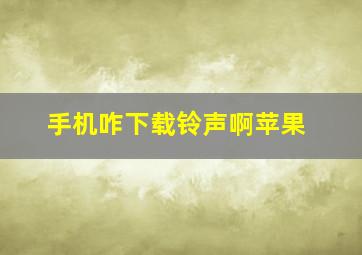 手机咋下载铃声啊苹果